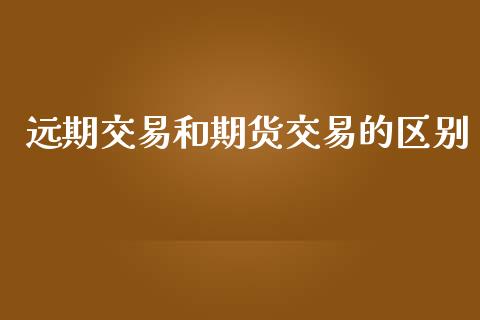 远期交易和期货交易的区别